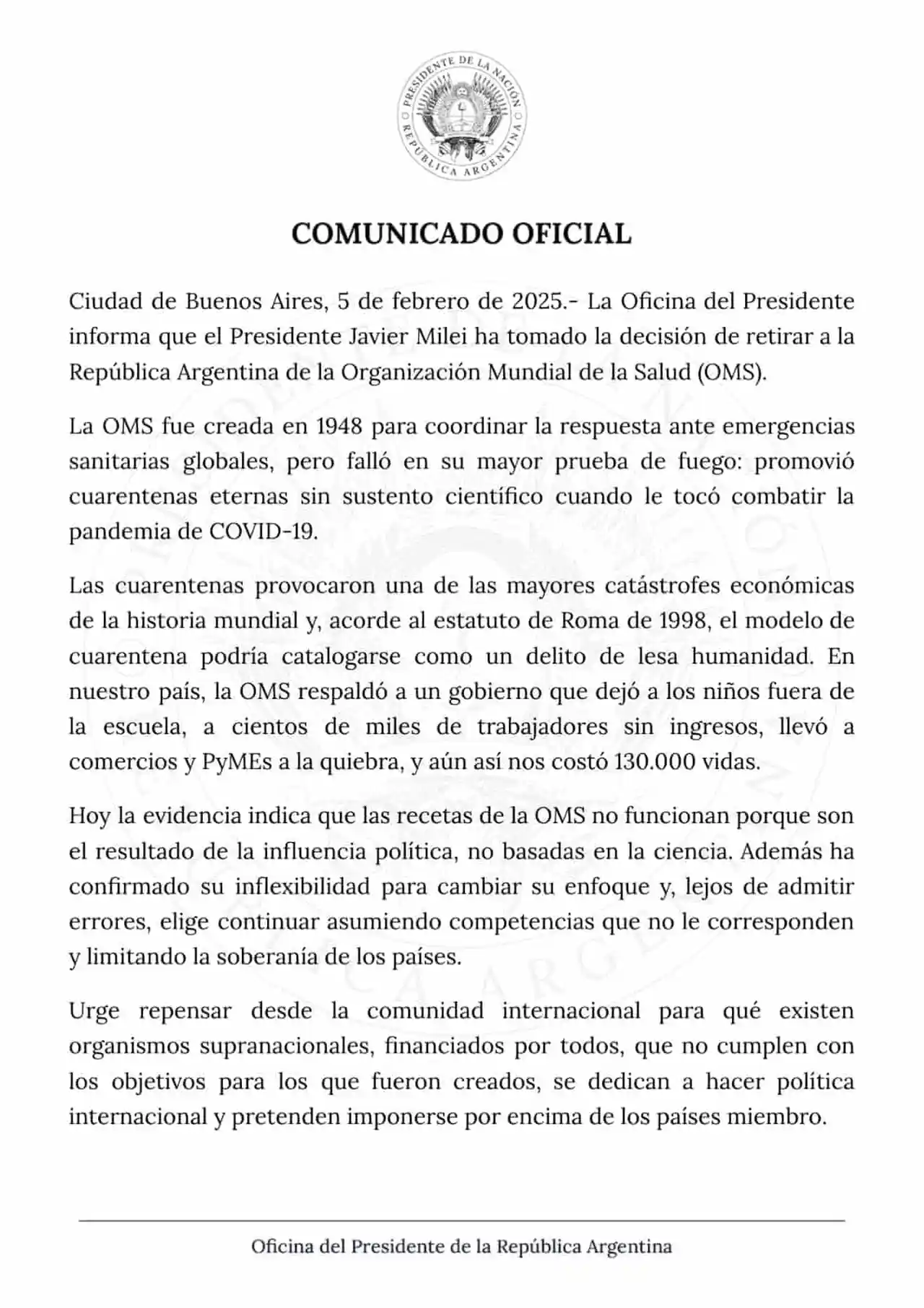 PRESIDENTE DE LA NACIÓN
REPÚBLICA ARGENTINA

COMUNICADO OFICIAL

Ciudad de Buenos Aires, 5 de febrero de 2025.- La Oficina del Presidente informa que el Presidente Javier Milei ha tomado la decisión de retirar a la República Argentina de la Organización Mundial de la Salud (OMS).

La OMS fue creada en 1948 para coordinar la respuesta ante emergencias sanitarias globales, pero falló en su mayor prueba de fuego: promovió cuarentenas eternas sin sustento científico cuando le tocó combatir la pandemia de COVID-19.

Las cuarentenas provocaron una de las mayores catástrofes económicas de la historia mundial y, acorde al estatuto de Roma de 1998, el modelo de cuarentena podría catalogarse como un delito de lesa humanidad. En nuestro país, la OMS respaldó a un gobierno que dejó a los niños fuera de la escuela, a cientos de miles de trabajadores sin ingresos, llevó a comercios y PyMEs a la quiebra, y aún así nos costó 130.000 vidas.

Hoy la evidencia indica que las recetas de la OMS no funcionan porque son el resultado de la influencia política, no basadas en la ciencia. Además ha confirmado su inflexibilidad para cambiar su enfoque y, lejos de admitir errores, elige continuar asumiendo competencias que no le corresponden y limitando la soberanía de los países.

Urge repensar desde la comunidad internacional para qué existen organismos supranacionales, financiados por todos, que no cumplen con los objetivos para los que fueron creados, se dedican a hacer política internacional y pretenden imponerse por encima de los países miembro.

Oficina del Presidente de la República Argentina